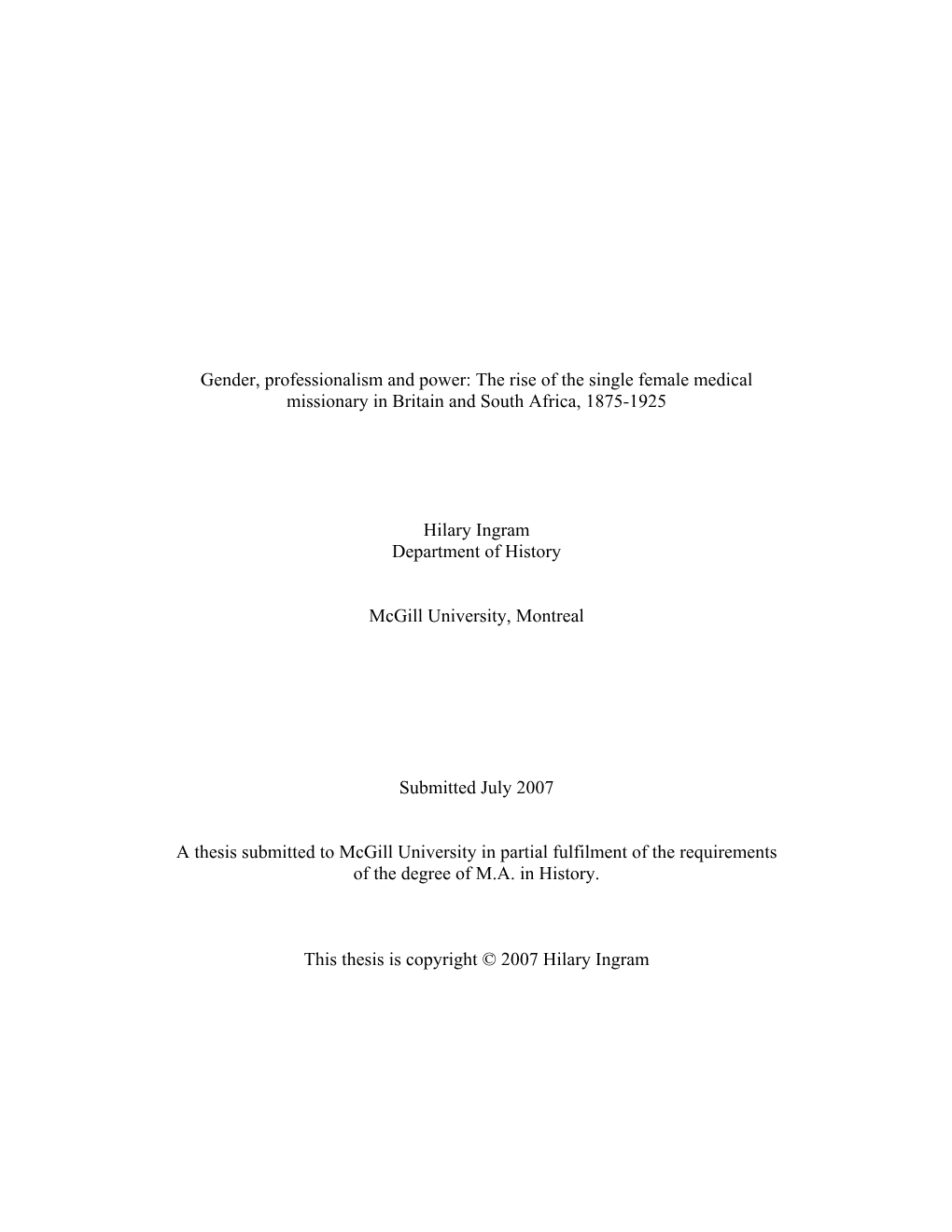 Gender, professionalism and power: The rise of the single female medical missionary in Britain and South Africa, 1875-1925

Hilary Ingram
Department of History

McGill University, Montreal

Submitted July 2007

A thesis submitted to McGill University in partial fulfilment of the requirements of the degree of M.A. in History.

This thesis is copyright © 2007 Hilary Ingram